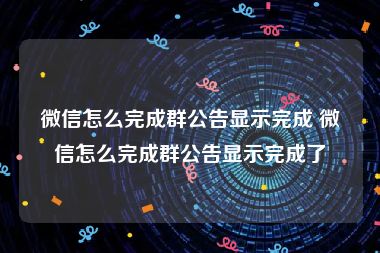 微信怎么完成群公告显示完成 微信怎么完成群公告显示完成了